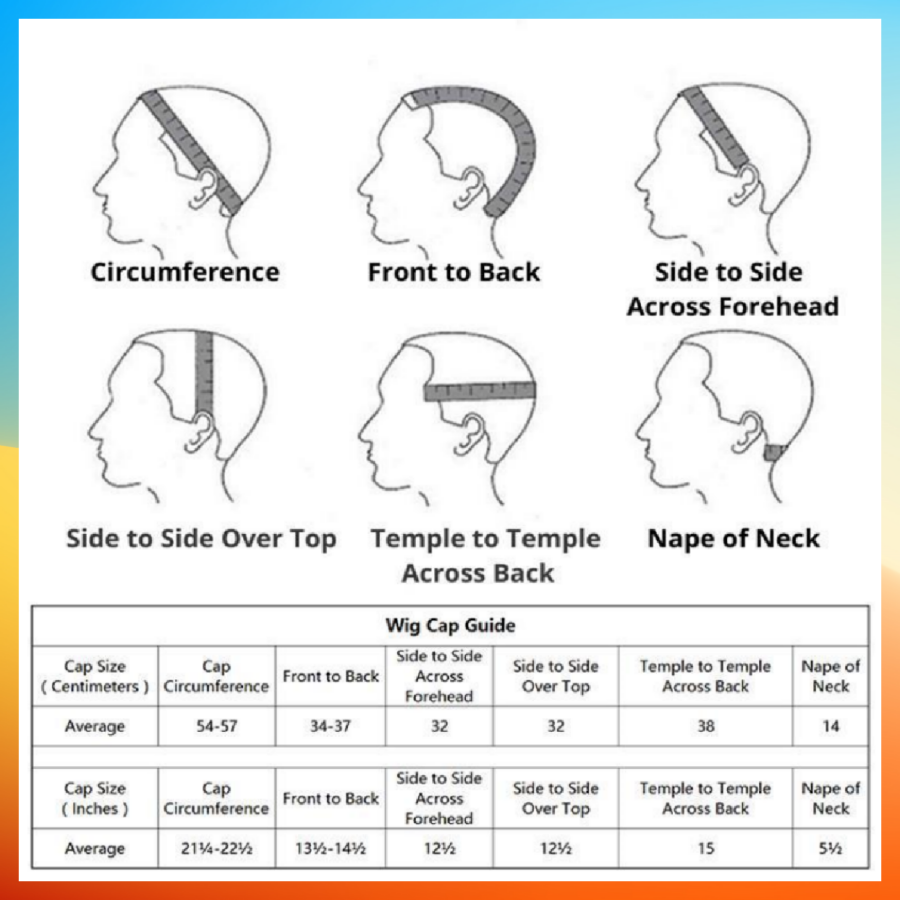 Circumference

Front to Back

Side to Side Across Forehead

Side to Side Over Top

Temple to Temple Across Back

Nape of Neck

Wig Cap Guide

| Cap Size ( Centimeters ) | Cap Circumference | Front to Back | Side to Side Across Forehead | Side to Side Over Top | Temple to Temple Across Back | Nape of Neck |
|---|---|---|---|---|---|---|
| Average | 54-57 | 34-37 | 32 | 32 | 38 | 14 |

| Cap Size ( Inches ) | Cap Circumference | Front to Back | Side to Side Across Forehead | Side to Side Over Top | Temple to Temple Across Back | Nape of Neck |
|---|---|---|---|---|---|---|
| Average | 21¼-22½ | 13½-14½ | 12½ | 12½ | 15 | 5½ |